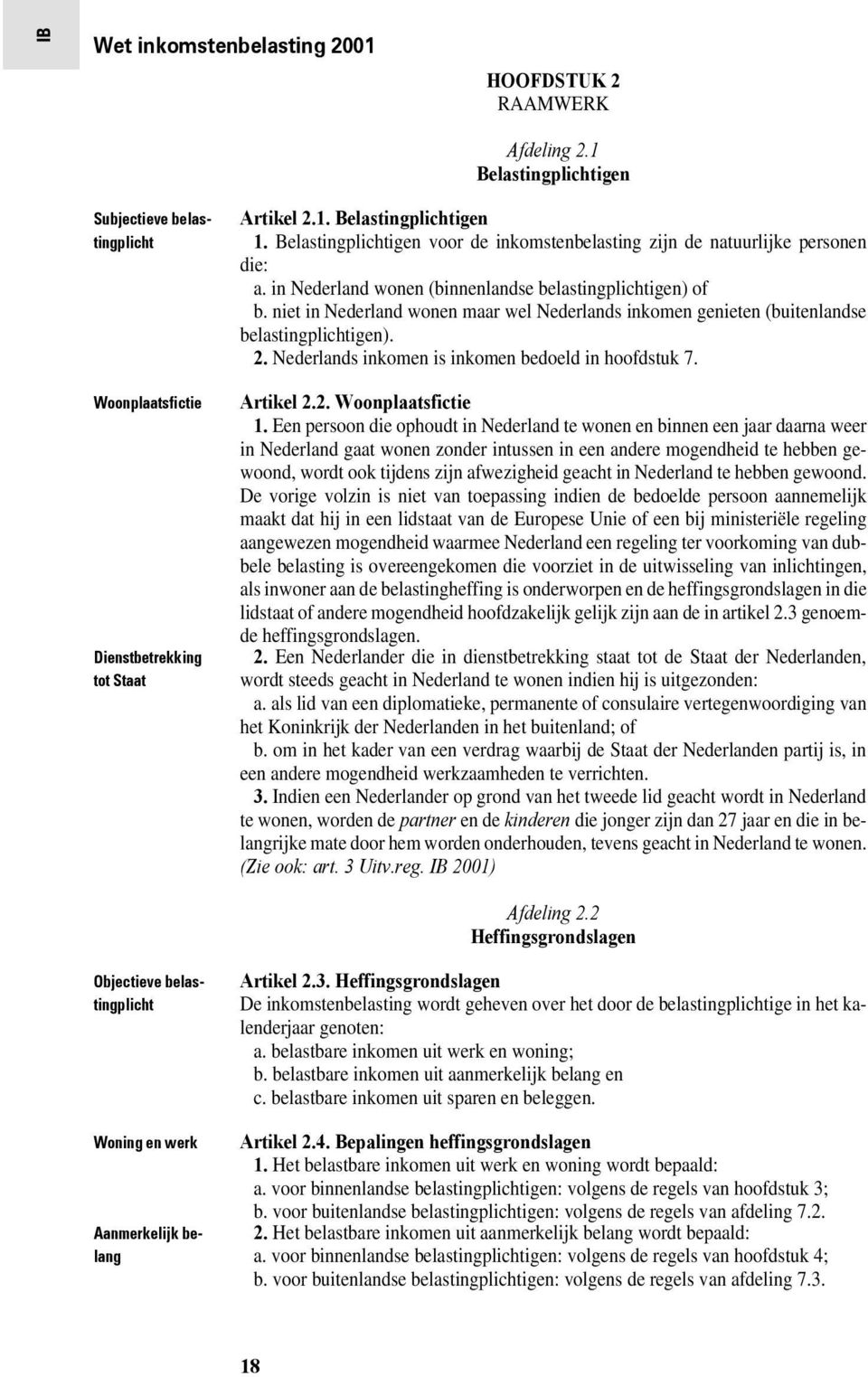 IB

Wet inkomstenbelasting 2001

HOOFDSTUK 2
RAAMWERK

Afdeling 2.1
Belastingplichtigen

Subjectieve belastingplicht

Artikel 2.1. Belastingplichtigen
1. Belastingplichtigen voor de inkomstenbelasting zijn de natuurlijke personen die:
a. in Nederland wonen (binnenlandse belastingplichtigen) of
b. niet in Nederland wonen maar wel Nederlands inkomen genieten (buitenlandse belastingplichtigen).
2. Nederlands inkomen is inkomen bedoeld in hoofdstuk 7.

Woonplaatsfictie

Artikel 2.2. Woonplaatsfictie
1. Een persoon die ophoudt in Nederland te wonen en binnen een jaar daarna weer in Nederland gaat wonen zonder intussen in een andere mogendheid te hebben gewoond, wordt ook tijdens zijn afwezigheid geacht in Nederland te hebben gewoond. De vorige volzin is niet van toepassing indien de bedoelde persoon aannemelijk maakt dat hij in een lidstaat van de Europese Unie of een bij ministeriële regeling aangewezen mogendheid waarmee Nederland een regeling ter voorkoming van dubbele belasting is overeengekomen die voorziet in de uitwisseling van inlichtingen, als inwoner aan de belastingheffing is onderworpen en de heffingsgrondslagen in die lidstaat of andere mogendheid hoofdzakelijk gelijk zijn aan de in artikel 2.3 genoemde heffingsgrondslagen.

Dienstbetrekking tot Staat

2. Een Nederlander die in dienstbetrekking staat tot de Staat der Nederlanden, wordt steeds geacht in Nederland te wonen indien hij is uitgezonden:
a. als lid van een diplomatieke, permanente of consulaire vertegenwoordiging van het Koninkrijk der Nederlanden in het buitenland; of
b. om in het kader van een verdrag waarbij de Staat der Nederlanden partij is, in een andere mogendheid werkzaamheden te verrichten.
3. Indien een Nederlander op grond van het tweede lid geacht wordt in Nederland te wonen, worden de partner en de kinderen die jonger zijn dan 27 jaar en die in belangrijke mate door hem worden onderhouden, tevens geacht in Nederland te wonen. (Zie ook: art. 3 Uitv.reg. IB 2001)

Afdeling 2.2
Heffingsgrondslagen

Objectieve belastingplicht

Artikel 2.3. Heffingsgrondslagen
De inkomstenbelasting wordt geheven over het door de belastingplichtige in het kalenderjaar genoten:
a. belastbare inkomen uit werk en woning;
b. belastbare inkomen uit aanmerkelijk belang en
c. belastbare inkomen uit sparen en beleggen.

Woning en werk

Artikel 2.4. Bepalingen heffingsgrondslagen
1. Het belastbare inkomen uit werk en woning wordt bepaald:
a. voor binnenlandse belastingplichtigen: volgens de regels van hoofdstuk 3;
b. voor buitenlandse belastingplichtigen: volgens de regels van afdeling 7.2.

Aanmerkelijk belang

2. Het belastbare inkomen uit aanmerkelijk belang wordt bepaald:
a. voor binnenlandse belastingplichtigen: volgens de regels van hoofdstuk 4;
b. voor buitenlandse belastingplichtigen: volgens de regels van afdeling 7.3.

18